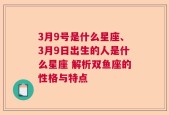 3月9号是什么星座、3月9日出生的人是什么星座 解析双鱼座的性格与特点